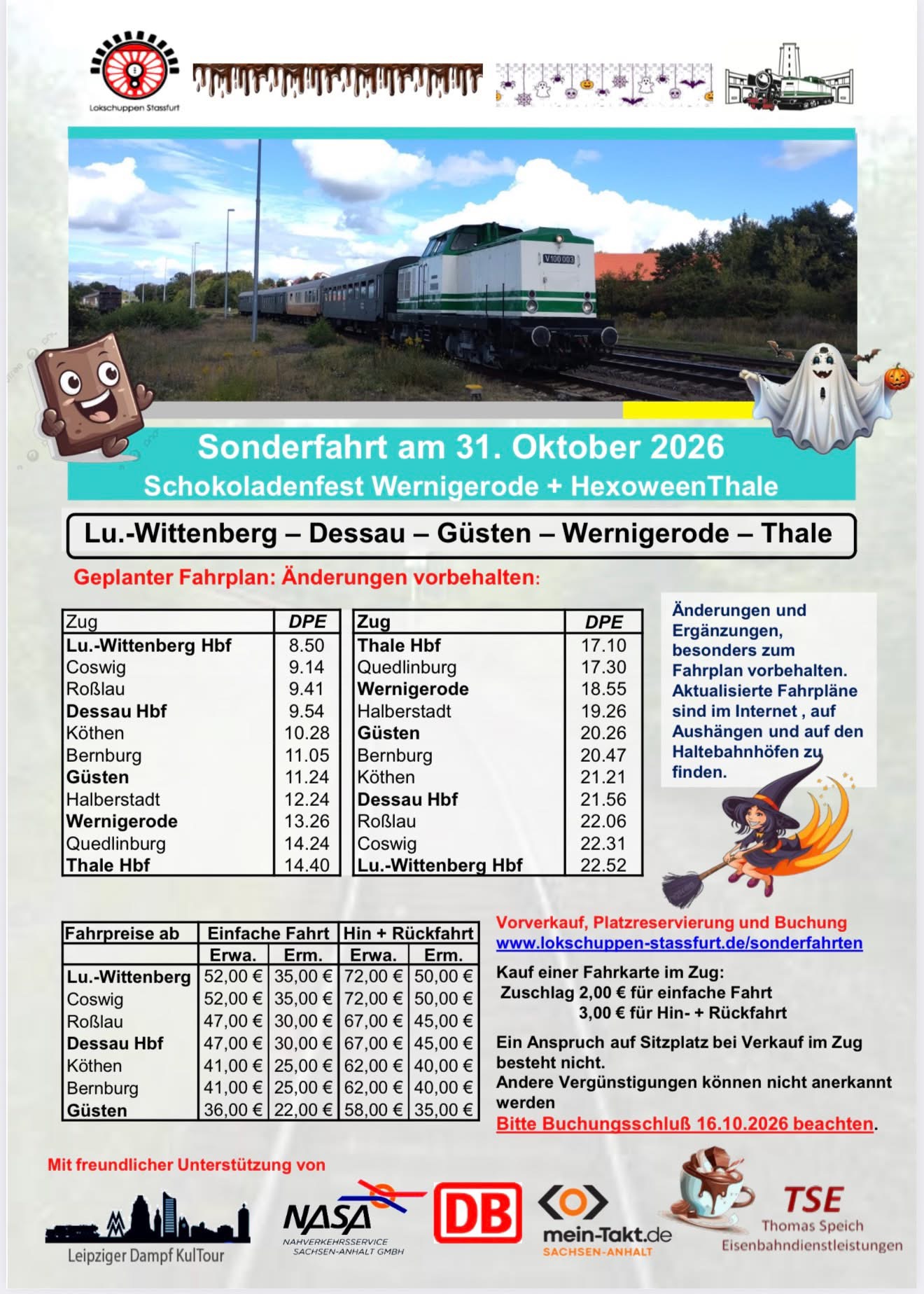 Lokschuppen Stassfurt

V 100 003

Sonderfahrt am 31. Oktober 2026
Schokoladenfest Wernigerode + HexoweenThale

Lu.-Wittenberg – Dessau – Güsten – Wernigerode – Thale

Geplanter Fahrplan: Änderungen vorbehalten:

| Zug | DPE |
|---|---|
| Lu.-Wittenberg Hbf | 8.50 |
| Coswig | 9.14 |
| Roßlau | 9.41 |
| Dessau Hbf | 9.54 |
| Köthen | 10.28 |
| Bernburg | 11.05 |
| Güsten | 11.24 |
| Halberstadt | 12.24 |
| Wernigerode | 13.26 |
| Quedlinburg | 14.24 |
| Thale Hbf | 14.40 |

| Zug | DPE |
|---|---|
| Thale Hbf | 17.10 |
| Quedlinburg | 17.30 |
| Wernigerode | 18.55 |
| Halberstadt | 19.26 |
| Güsten | 20.26 |
| Bernburg | 20.47 |
| Köthen | 21.21 |
| Dessau Hbf | 21.56 |
| Roßlau | 22.06 |
| Coswig | 22.31 |
| Lu.-Wittenberg Hbf | 22.52 |

Änderungen und Ergänzungen, besonders zum Fahrplan vorbehalten. Aktualisierte Fahrpläne sind im Internet , auf Aushängen und auf den Haltebahnhöfen zu finden.

| Fahrpreise ab | Einfache Fahrt | | Hin + Rückfahrt | |
|---|---|---|---|---|
| | Erwa. | Erm. | Erwa. | Erm. |
| Lu.-Wittenberg | 52,00 € | 35,00 € | 72,00 € | 50,00 € |
| Coswig | 52,00 € | 35,00 € | 72,00 € | 50,00 € |
| Roßlau | 47,00 € | 30,00 € | 67,00 € | 45,00 € |
| Dessau Hbf | 47,00 € | 30,00 € | 67,00 € | 45,00 € |
| Köthen | 41,00 € | 25,00 € | 62,00 € | 40,00 € |
| Bernburg | 41,00 € | 25,00 € | 62,00 € | 40,00 € |
| Güsten | 36,00 € | 22,00 € | 58,00 € | 35,00 € |

Vorverkauf, Platzreservierung und Buchung
www.lokschuppen-stassfurt.de/sonderfahrten

Kauf einer Fahrkarte im Zug:
Zuschlag 2,00 € für einfache Fahrt
3,00 € für Hin- + Rückfahrt

Ein Anspruch auf Sitzplatz bei Verkauf im Zug besteht nicht.
Andere Vergünstigungen können nicht anerkannt werden
Bitte Buchungsschluß 16.10.2026 beachten.

Mit freundlicher Unterstützung von

Leipziger Dampf KulTour
NASA NAHVERKEHRSSERVICE SACHSEN-ANHALT GMBH
DB
mein-Takt.de SACHSEN-ANHALT
TSE Thomas Speich Eisenbahndienstleistungen